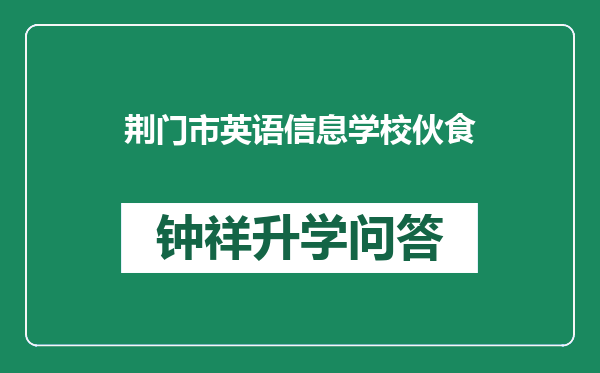 荆门市英语信息学校伙食

钟祥升学问答